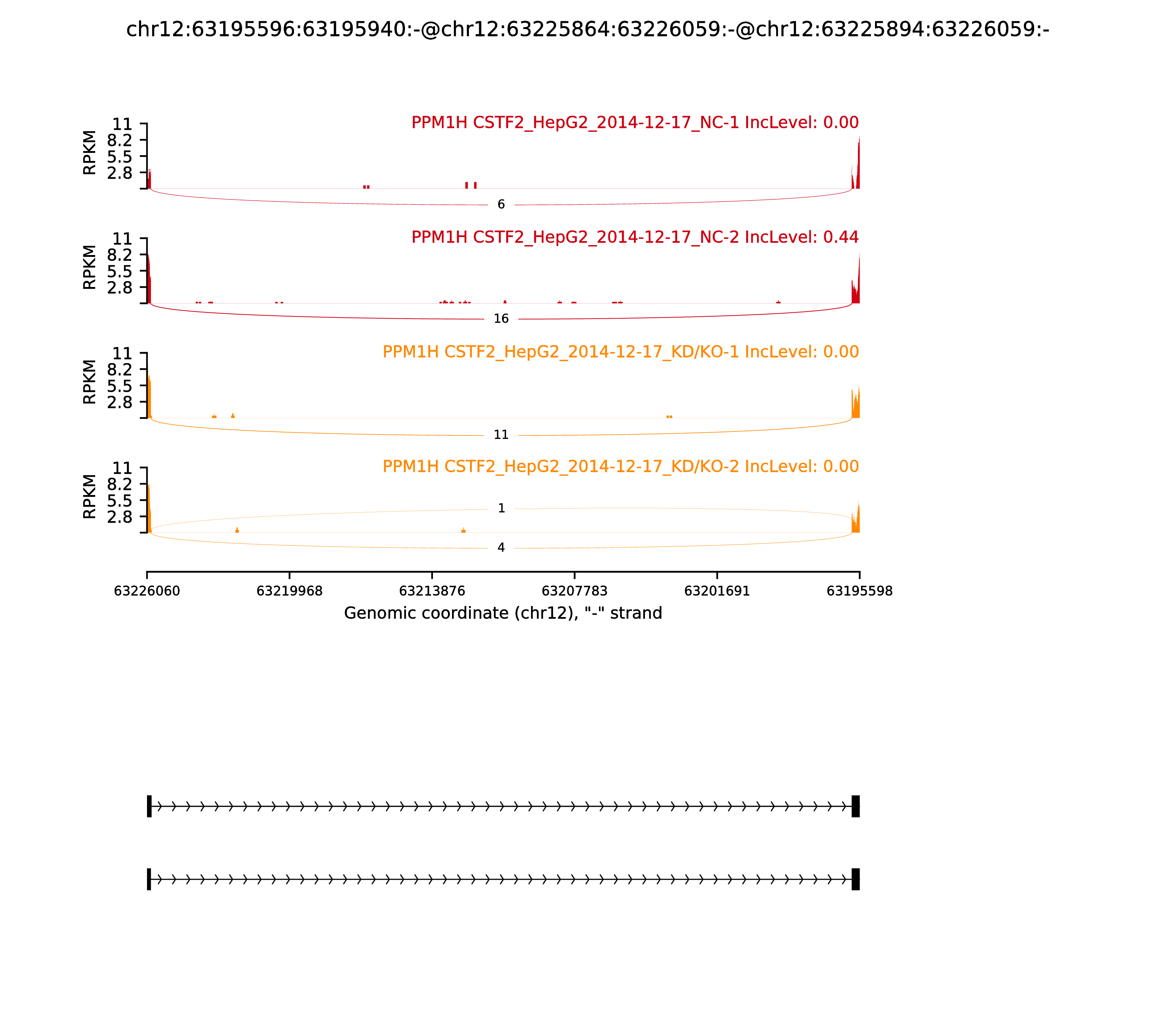 chr12:63195596:63195940:-@chr12:63225864:63226059:-@chr12:63225894:63226059:-

PPM1H CSTF2_HepG2_2014-12-17_NC-1 IncLevel: 0.00

RPKM

11
8.2
5.5
2.8

6

PPM1H CSTF2_HepG2_2014-12-17_NC-2 IncLevel: 0.44

RPKM

11
8.2
5.5
2.8

16

PPM1H CSTF2_HepG2_2014-12-17_KD/KO-1 IncLevel: 0.00

RPKM

11
8.2
5.5
2.8

11

PPM1H CSTF2_HepG2_2014-12-17_KD/KO-2 IncLevel: 0.00

RPKM

11
8.2
5.5
2.8

1

4

63226060 63219968 63213876 63207783 63201691 63195598

Genomic coordinate (chr12), "-" strand